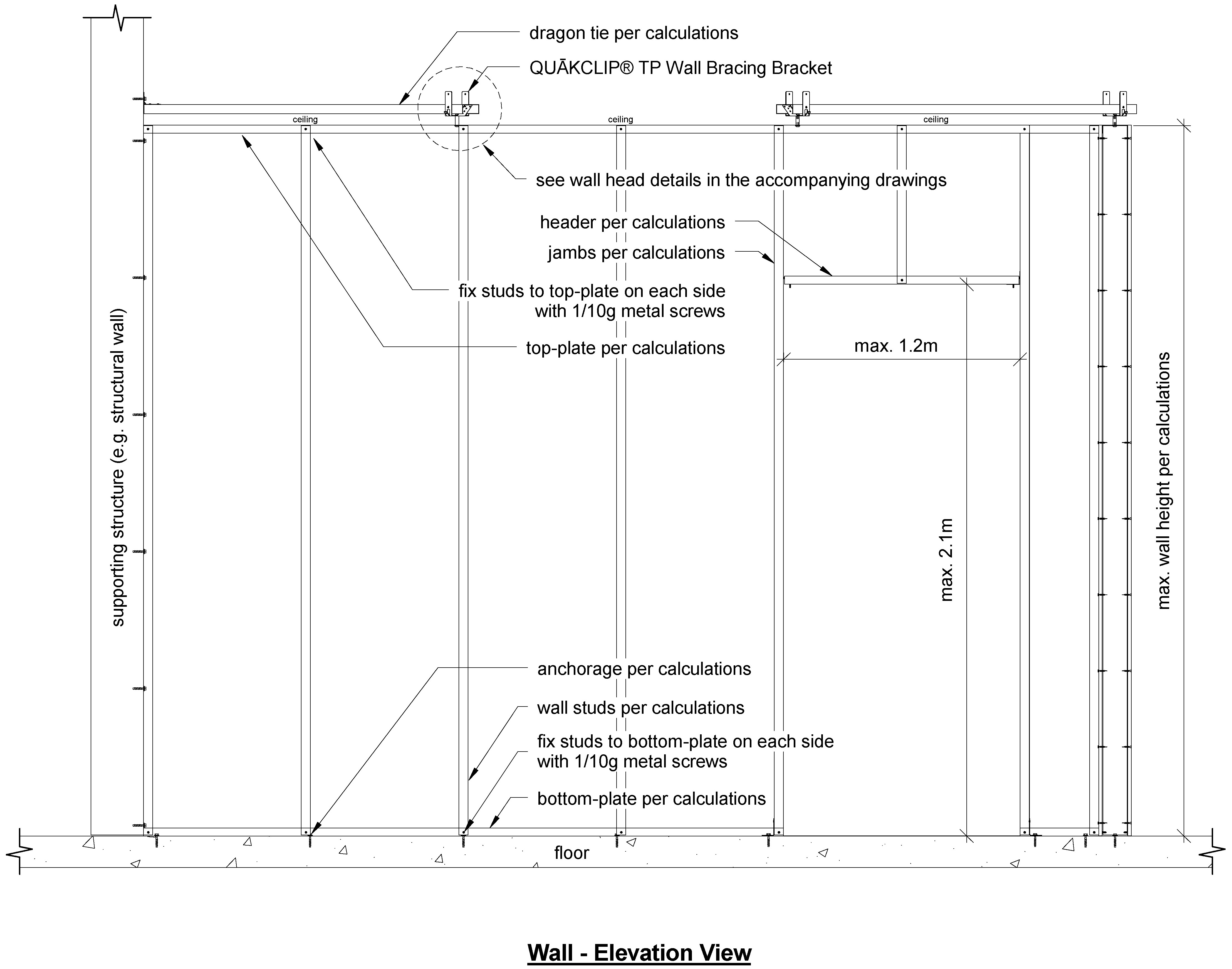 dragon tie per calculations

QUĀKCLIP® TP Wall Bracing Bracket

ceiling

ceiling

ceiling

see wall head details in the accompanying drawings

header per calculations

jambs per calculations

fix studs to top-plate on each side with 1/10g metal screws

top-plate per calculations

max. 1.2m

supporting structure (e.g. structural wall)

max. 2.1m

max. wall height per calculations

anchorage per calculations

wall studs per calculations

fix studs to bottom-plate on each side with 1/10g metal screws

bottom-plate per calculations

floor

Wall - Elevation View